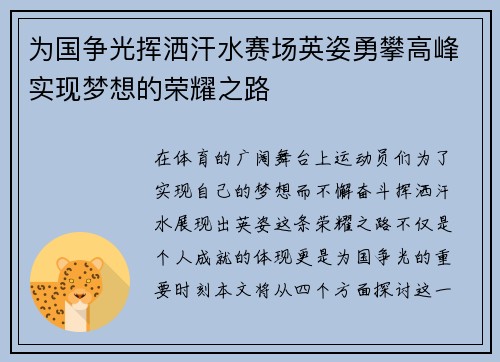 为国争光挥洒汗水赛场英姿勇攀高峰实现梦想的荣耀之路

在体育的广阔舞台上运动员们为了实现自己的梦想而不懈奋斗挥洒汗水展现出英姿这条荣耀之路不仅是个人成就的体现更是为国争光的重要时刻本文将从四个方面探讨这一